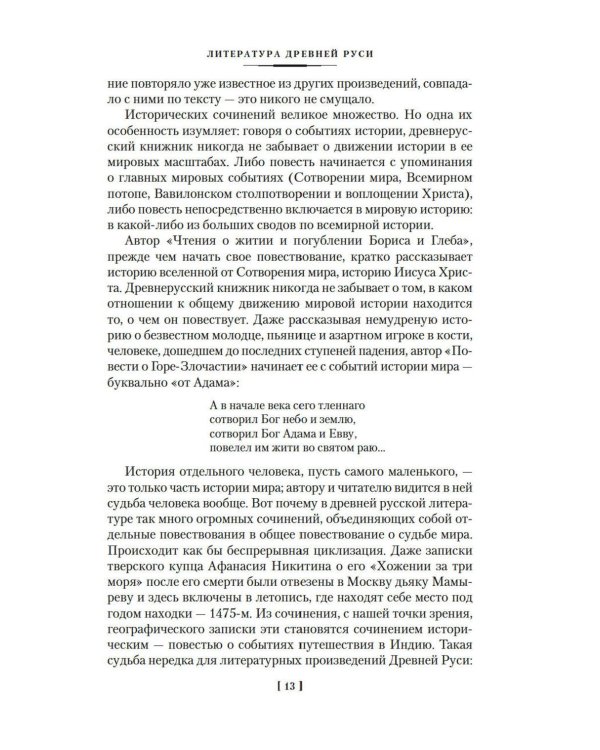 ЛИТЕРАТУРА ДРЕВНЕЙ РУСИ

ние повторяло уже известное из других произведений, совпадало с ними по тексту — это никого не смущало.

Исторических сочинений великое множество. Но одна их особенность изумляет: говоря о событиях истории, древнерусский книжник никогда не забывает о движении истории в ее мировых масштабах. Либо повесть начинается с упоминания о главных мировых событиях (Сотворении мира, Всемирном потопе, Вавилонском столпотворении и воплощении Христа), либо повесть непосредственно включается в мировую историю: в какой-либо из больших сводов по всемирной истории.

Автор «Чтения о житии и погублении Бориса и Глеба», прежде чем начать свое повествование, кратко рассказывает историю вселенной от Сотворения мира, историю Иисуса Христа. Древнерусский книжник никогда не забывает о том, в каком отношении к общему движению мировой истории находится то, о чем он повествует. Даже рассказывая немудреную историю о безвестном молодце, пьянице и азартном игроке в кости, человеке, дошедшем до последних ступеней падения, автор «Повести о Горе-Злочастии» начинает ее с событий истории мира — буквально «от Адама»:

А в начале века сего тленнаго
сотворил Бог небо и землю,
сотворил Бог Адама и Евву,
повелел им жити во святом раю...

История отдельного человека, пусть самого маленького, — это только часть истории мира; автору и читателю видится в ней судьба человека вообще. Вот почему в древней русской литературе так много огромных сочинений, объединяющих собой отдельные повествования в общее повествование о судьбе мира. Происходит как бы беспрерывная циклизация. Даже записки тверского купца Афанасия Никитина о его «Хожении за три моря» после его смерти были отвезены в Москву дьяку Мамыреву и здесь включены в летопись, где находят себе место под годом находки — 1475-м. Из сочинения, с нашей точки зрения, географического записки эти становятся сочинением историческим — повестью о событиях путешествия в Индию. Такая судьба нередка для литературных произведений Древней Руси:

[ 13 ]